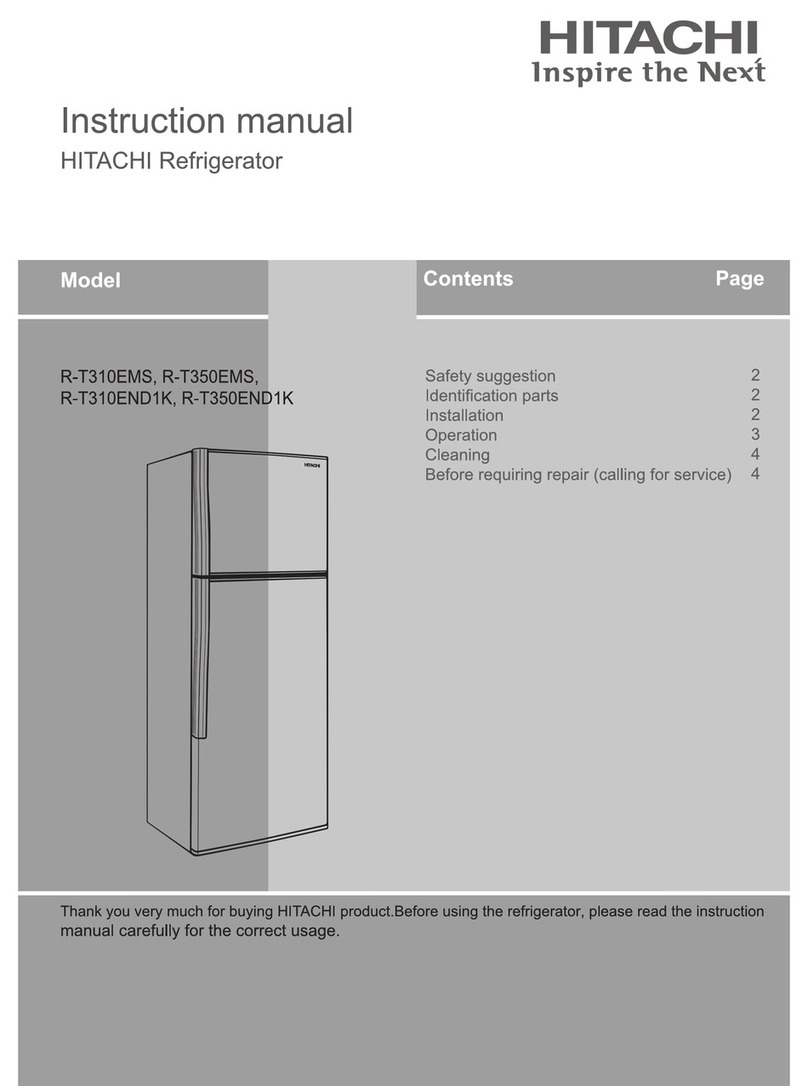 HITACHI
Inspire the Next

Instruction manual
HITACHI Refrigerator

Model

R-T310EMS, R-T350EMS,
R-T310END1K, R-T350END1K

HITACHI

| Contents | Page |
|---|---|
| Safety suggestion | 2 |
| Identification parts | 2 |
| Installation | 2 |
| Operation | 3 |
| Cleaning | 4 |
| Before requiring repair (calling for service) | 4 |

Thank you very much for buying HITACHI product.Before using the refrigerator, please read the instruction manual carefully for the correct usage.